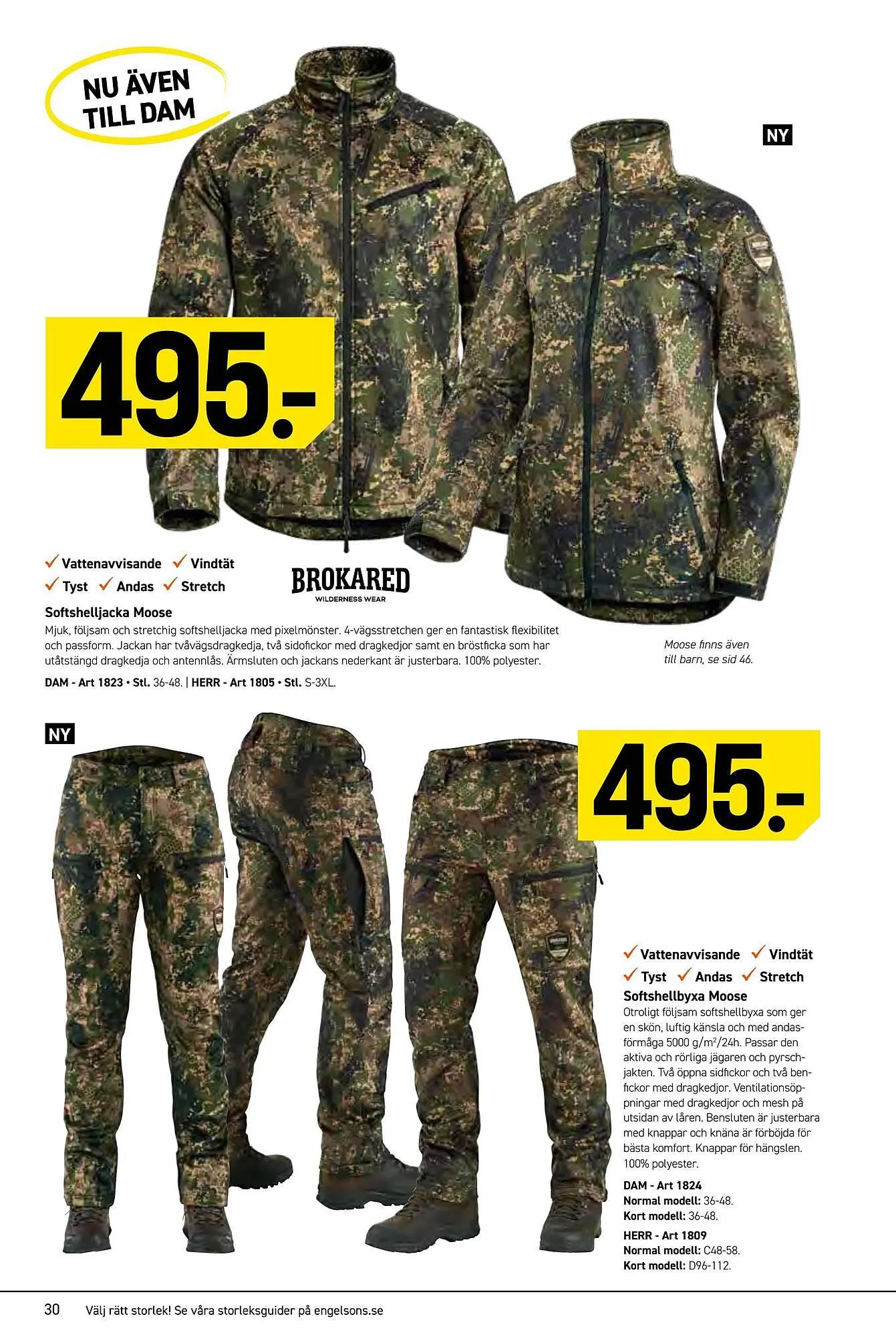 NU ÄVEN TILL DAM

NY

495.-

✓ Vattenavvisande ✓ Vindtät
✓ Tyst ✓ Andas ✓ Stretch

BROKARED
WILDERNESS WEAR

Softshelljacka Moose
Mjuk, följsam och stretchig softshelljacka med pixelmönster. 4-vägsstretchen ger en fantastisk flexibilitet och passform. Jackan har tvåvägsdragkedja, två sidofickor med dragkedjor samt en bröstficka som har utåtstängd dragkedja och antennlås. Ärmsluten och jackans nederkant är justerbara. 100% polyester.

DAM - Art 1823 • Stl. 36-48. | HERR - Art 1805 • Stl. S-3XL.

Moose finns även till barn, se sid 46.

NY

495.-

✓ Vattenavvisande ✓ Vindtät
✓ Tyst ✓ Andas ✓ Stretch

Softshellbyxa Moose
Otroligt följsam softshellbyxa som ger en skön, luftig känsla och med andasförmåga 5000 g/m$^2$/24h. Passar den aktiva och rörliga jägaren och pyrschjakten. Två öppna sidfickor och två benfickor med dragkedjor. Ventilationsöppningar med dragkedjor och mesh på utsidan av låren. Bensluten är justerbara med knappar och knäna är förböjda för bästa komfort. Knappar för hängslen. 100% polyester.

DAM - Art 1824
Normal modell: 36-48.
Kort modell: 36-48.

HERR - Art 1809
Normal modell: C48-58.
Kort modell: D96-112.

30 Välj rätt storlek! Se våra storleksguider på engelsons.se